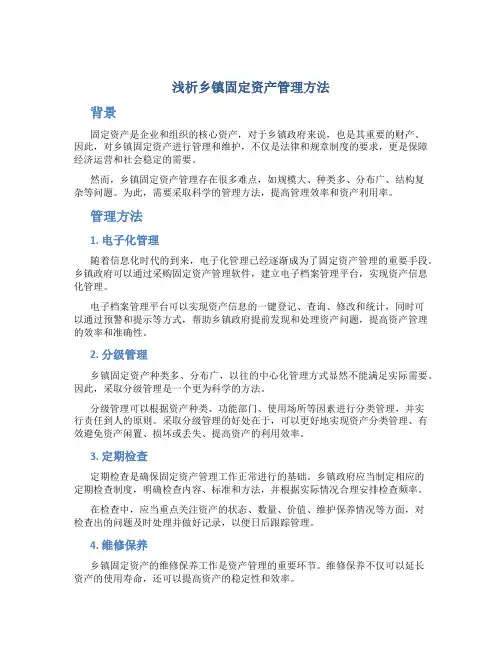 浅析乡镇固定资产管理方法

背景

固定资产是企业和组织的核心资产，对于乡镇政府来说，也是其重要的财产。因此，对乡镇固定资产进行管理和维护，不仅是法律和规章制度的要求，更是保障经济运营和社会稳定的需要。

然而，乡镇固定资产管理存在很多难点，如规模大、种类多、分布广、结构复杂等问题。为此，需要采取科学的管理方法，提高管理效率和资产利用率。

管理方法

1. 电子化管理

随着信息化时代的到来，电子化管理已经逐渐成为了固定资产管理的重要手段。乡镇政府可以通过采购固定资产管理软件，建立电子档案管理平台，实现资产信息化管理。

电子档案管理平台可以实现资产信息的一键登记、查询、修改和统计，同时可以通过预警和提示等方式，帮助乡镇政府提前发现和处理资产问题，提高资产管理的效率和准确性。

2. 分级管理

乡镇固定资产种类多、分布广，以往的中心化管理方式显然不能满足实际需要。因此，采取分级管理是一个更为科学的方法。

分级管理可以根据资产种类、功能部门、使用场所等因素进行分类管理，并实行责任到人的原则。采取分级管理的好处在于，可以更好地实现资产分类管理、有效避免资产闲置、损坏或丢失、提高资产的利用效率。

3. 定期检查

定期检查是确保固定资产管理工作正常进行的基础。乡镇政府应当制定相应的定期检查制度，明确检查内容、标准和方法，并根据实际情况合理安排检查频率。

在检查中，应当重点关注资产的状态、数量、价值、维护保养情况等方面，对检查出的问题及时处理并做好记录，以便日后跟踪管理。

4. 维修保养

乡镇固定资产的维修保养工作是资产管理的重要环节。维修保养不仅可以延长资产的使用寿命，还可以提高资产的稳定性和效率。